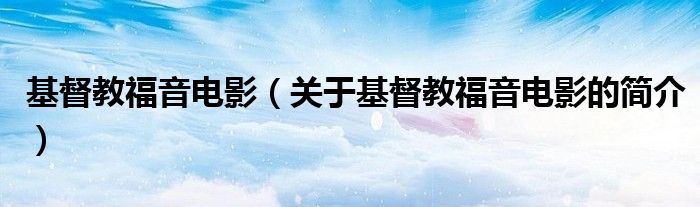 基督教福音电影（关于基督教福音电影的简介）